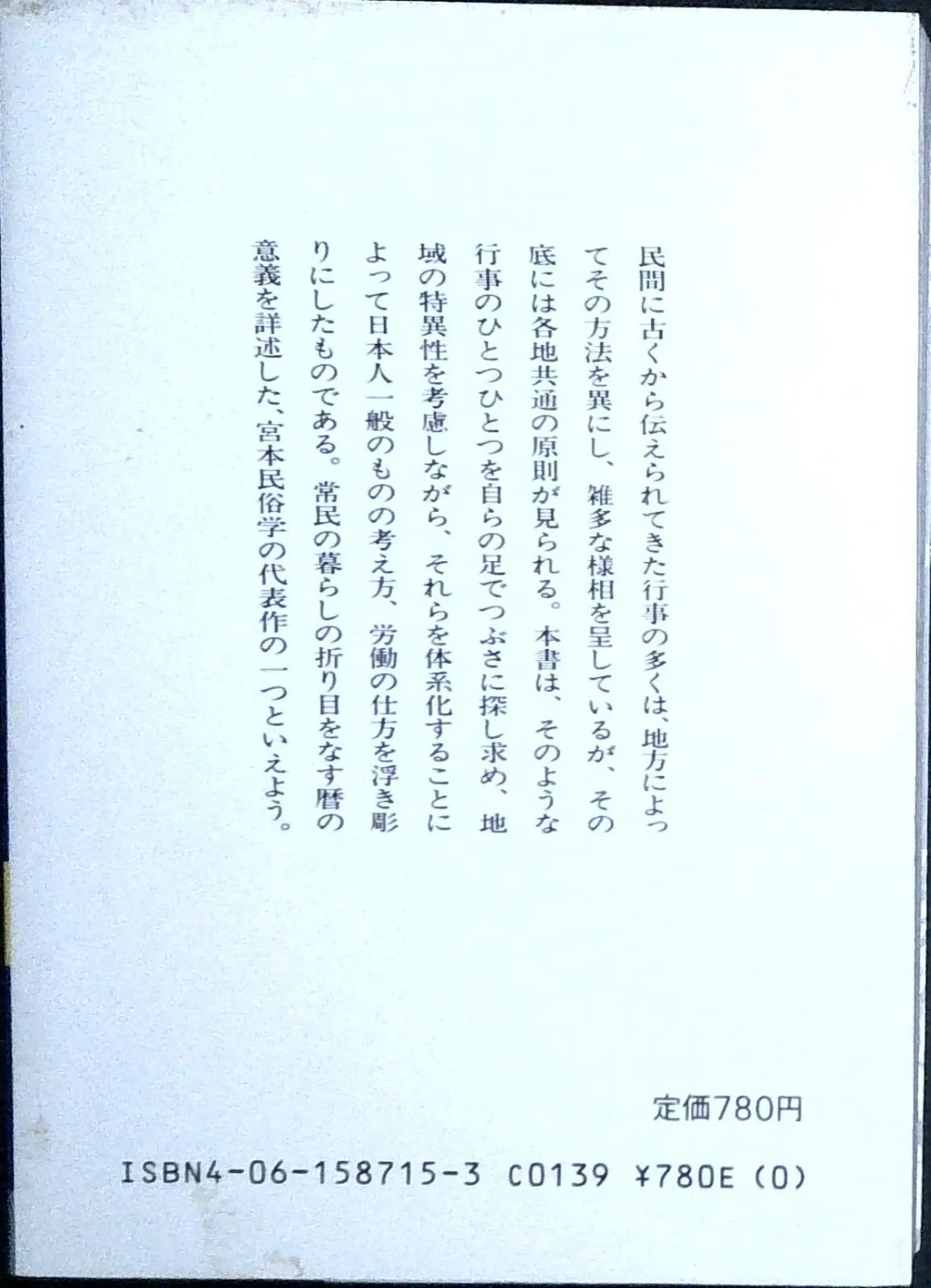 民間に古くから伝えられてきた行事の多くは、地方によってその方法を異にし、雑多な様相を呈しているが、その底には各地共通の原則が見られる。本書は、そのような行事のひとつひとつを自らの足でつぶさに探し求め、地域の特異性を考慮しながら、それらを体系化することによって日本人一般のものの考え方、労働の仕方を浮き彫りにしたものである。常民の暮らしの折り目をなす暦の意義を詳述した、宮本民俗学の代表作の一つといえよう。

定価780円

ISBN4-06-158715-3 C0139 ¥780E (0)